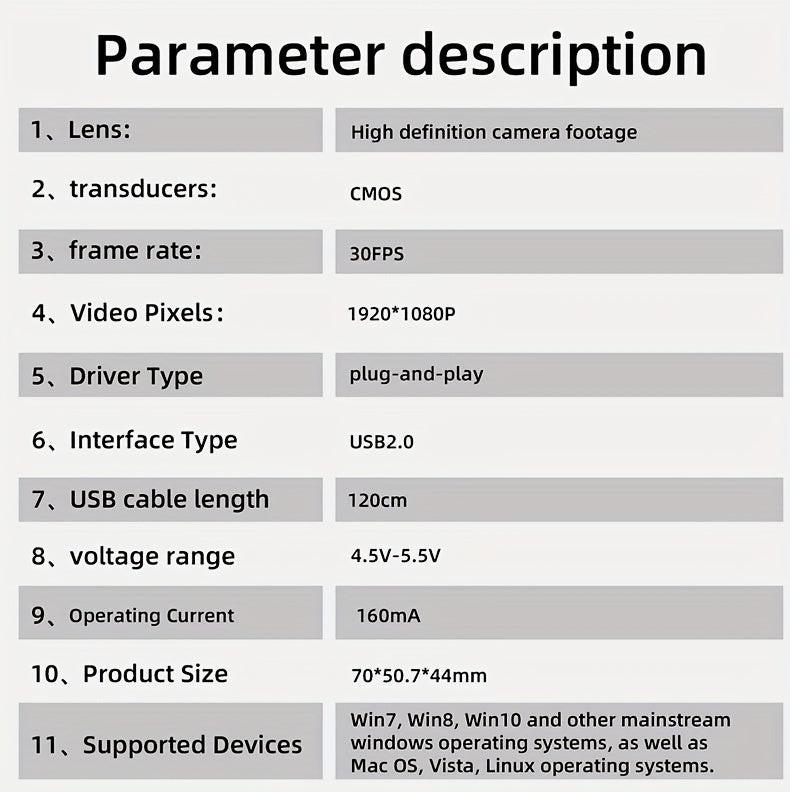 Parameter description

| | |
|---|---|
| 1、Lens: | High definition camera footage |
| 2、transducers: | CMOS |
| 3、frame rate: | 30FPS |
| 4、Video Pixels: | 1920*1080P |
| 5、Driver Type | plug-and-play |
| 6、Interface Type | USB2.0 |
| 7、USB cable length | 120cm |
| 8、voltage range | 4.5V-5.5V |
| 9、Operating Current | 160mA |
| 10、Product Size | 70*50.7*44mm |
| 11、Supported Devices | Win7, Win8, Win10 and other mainstream windows operating systems, as well as Mac OS, Vista, Linux operating systems. |